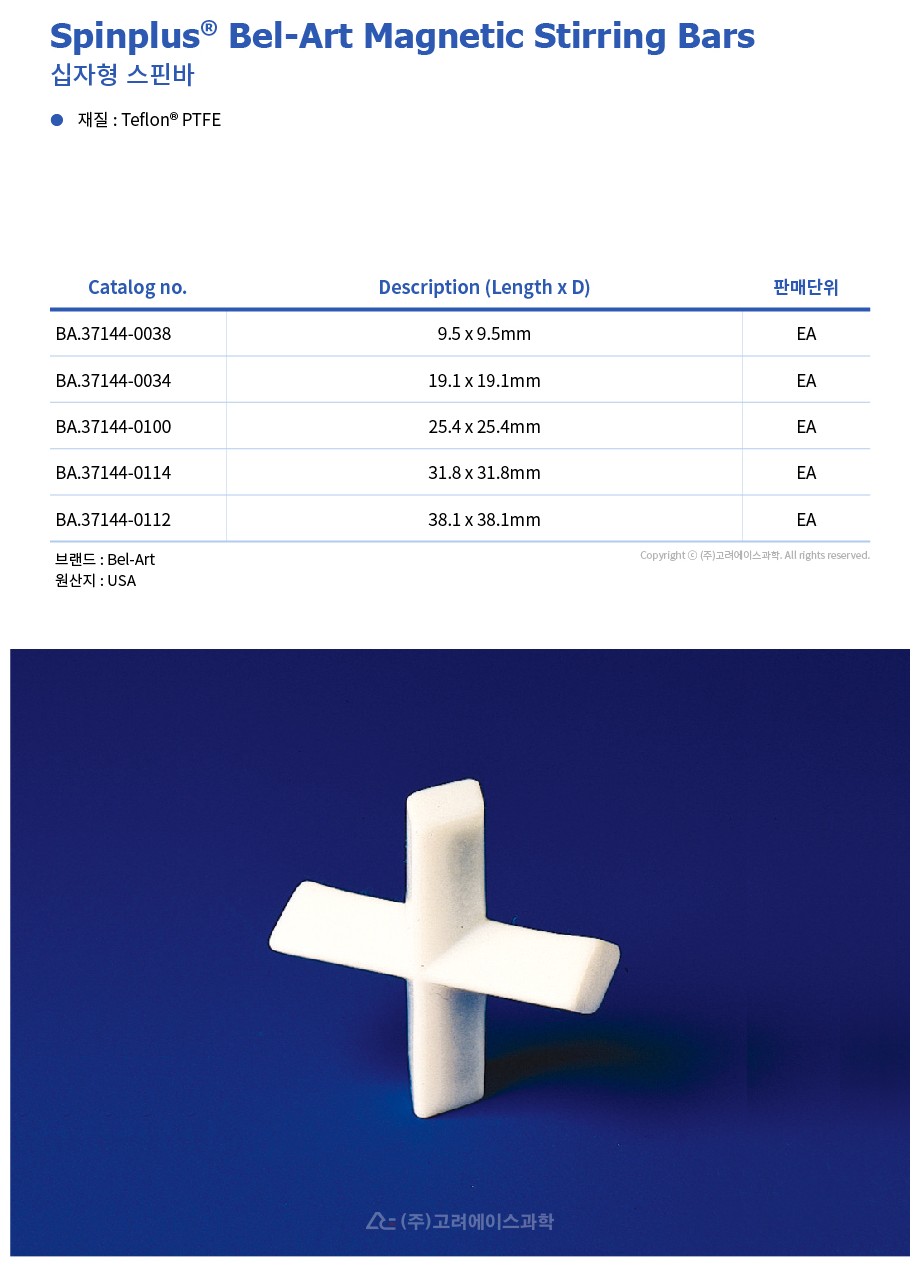 Spinplus® Bel-Art Magnetic Stirring Bars
십자형 스핀바

재질 : Teflon® PTFE

| Catalog no. | Description (Length x D) | 판매단위 |
|---|---|---|
| BA.37144-0038 | 9.5 x 9.5mm | EA |
| BA.37144-0034 | 19.1 x 19.1mm | EA |
| BA.37144-0100 | 25.4 x 25.4mm | EA |
| BA.37144-0114 | 31.8 x 31.8mm | EA |
| BA.37144-0112 | 38.1 x 38.1mm | EA |

브랜드 : Bel-Art
원산지 : USA

Copyright ⓒ (주)고려에이스과학. All rights reserved.

(주)고려에이스과학